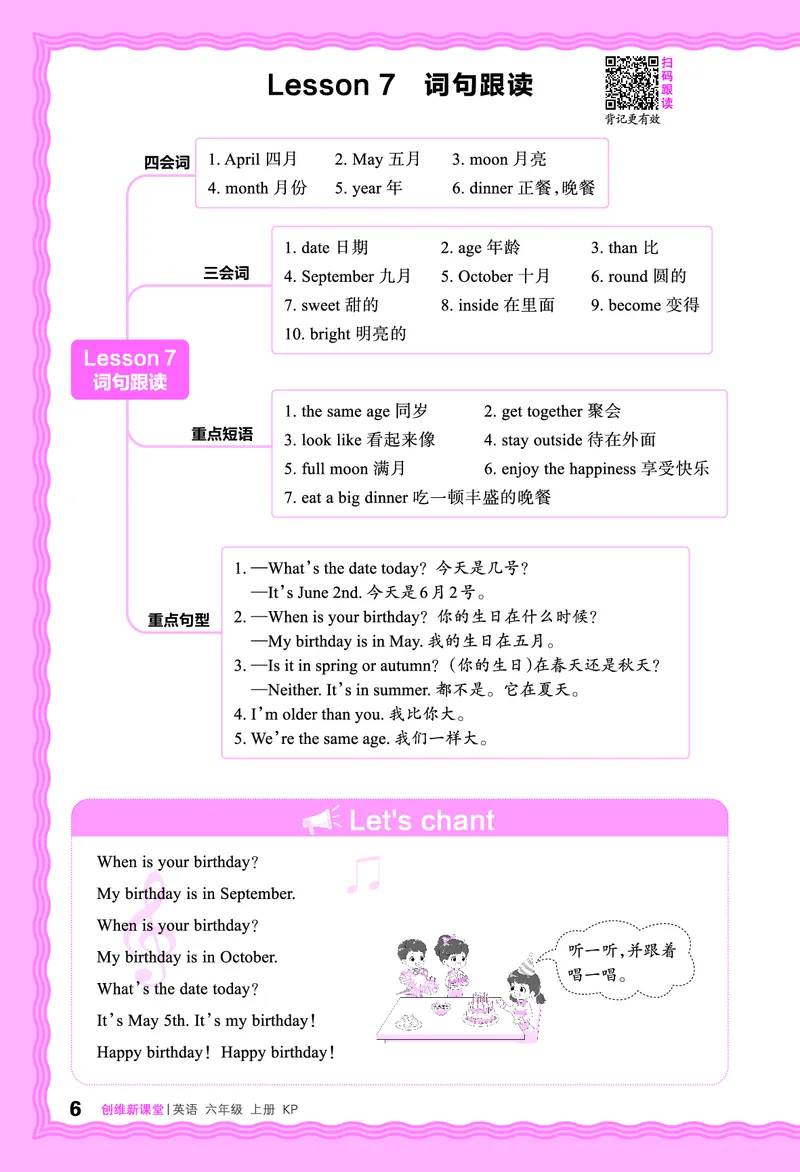 Lesson 7 词句跟读

扫码跟读

背记更有效

Lesson 7 词句跟读

四会词

1. April 四月 2. May 五月 3. moon 月亮

4. month 月份 5. year 年 6. dinner 正餐,晚餐

三会词

1. date 日期 2. age 年龄 3. than 比

4. September 九月 5. October 十月 6. round 圆的

7. sweet 甜的 8. inside 在里面 9. become 变得

10. bright 明亮的

重点短语

1. the same age 同岁 2. get together 聚会

3. look like 看起来像 4. stay outside 待在外面

5. full moon 满月 6. enjoy the happiness 享受快乐

7. eat a big dinner 吃一顿丰盛的晚餐

重点句型

1. —What's the date today? 今天是几号?

—It's June 2nd. 今天是6月2号。

2. —When is your birthday? 你的生日在什么时候?

—My birthday is in May. 我的生日在五月。

3. —Is it in spring or autumn? (你的生日)在春天还是秋天?

—Neither. It's in summer. 都不是。它在夏天。

4. I'm older than you. 我比你大。

5. We're the same age. 我们一样大。

Let's chant

When is your birthday?

My birthday is in September.

When is your birthday?

My birthday is in October.

What's the date today?

It's May 5th. It's my birthday!

Happy birthday! Happy birthday!

听一听,并跟着唱一唱。

6 创维新课堂 | 英语 六年级 上册 KP